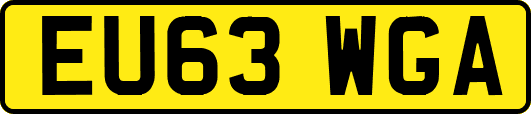 EU63 WGA